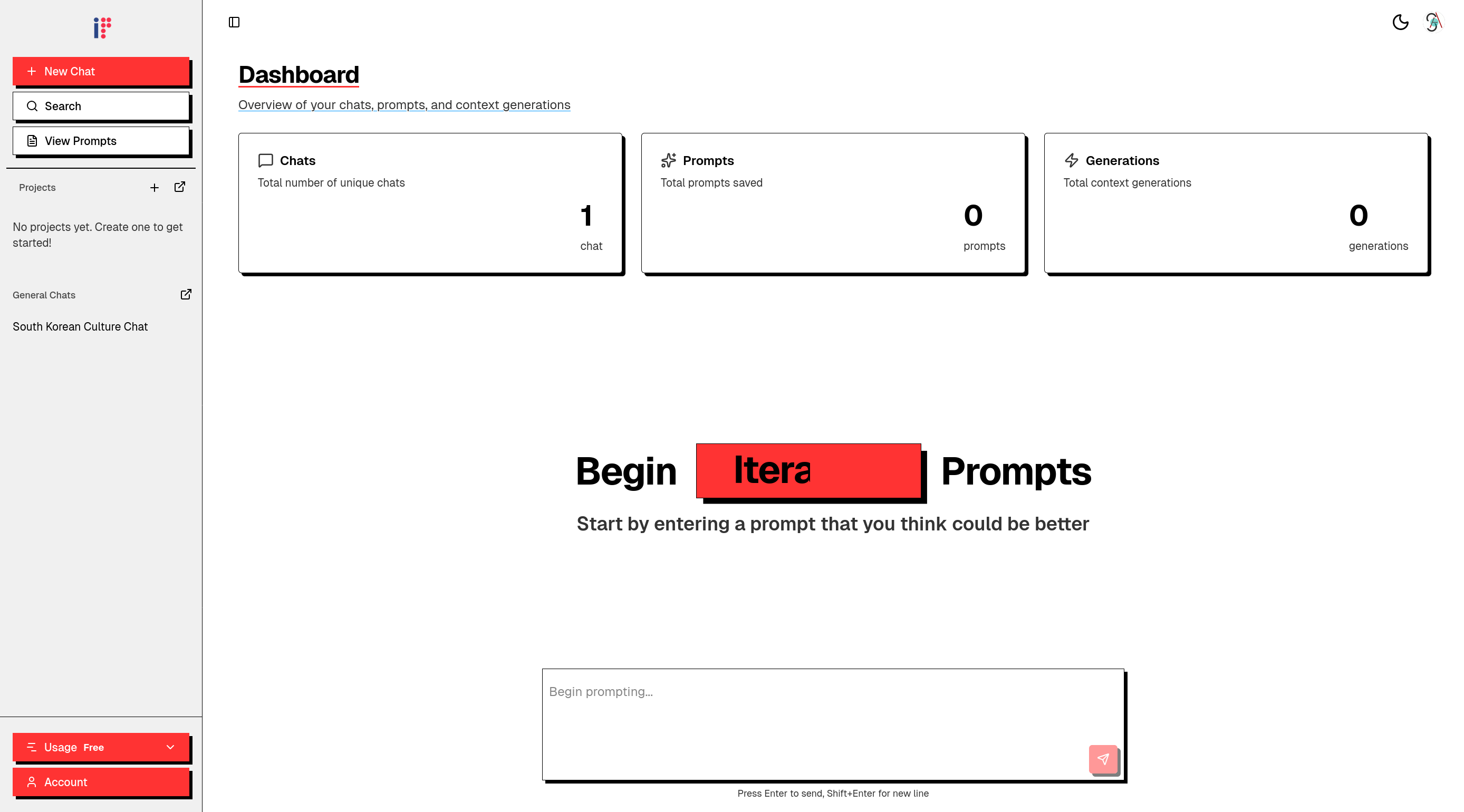 New Chat

Search

View Prompts

Projects

No projects yet. Create one to get started!

General Chats

South Korean Culture Chat

Usage Free

Account

Dashboard

Overview of your chats, prompts, and context generations

Chats
Total number of unique chats
1
chat

Prompts
Total prompts saved
0
prompts

Generations
Total context generations
0
generations

Begin Itera Prompts

Start by entering a prompt that you think could be better

Begin prompting...

Press Enter to send, Shift+Enter for new line